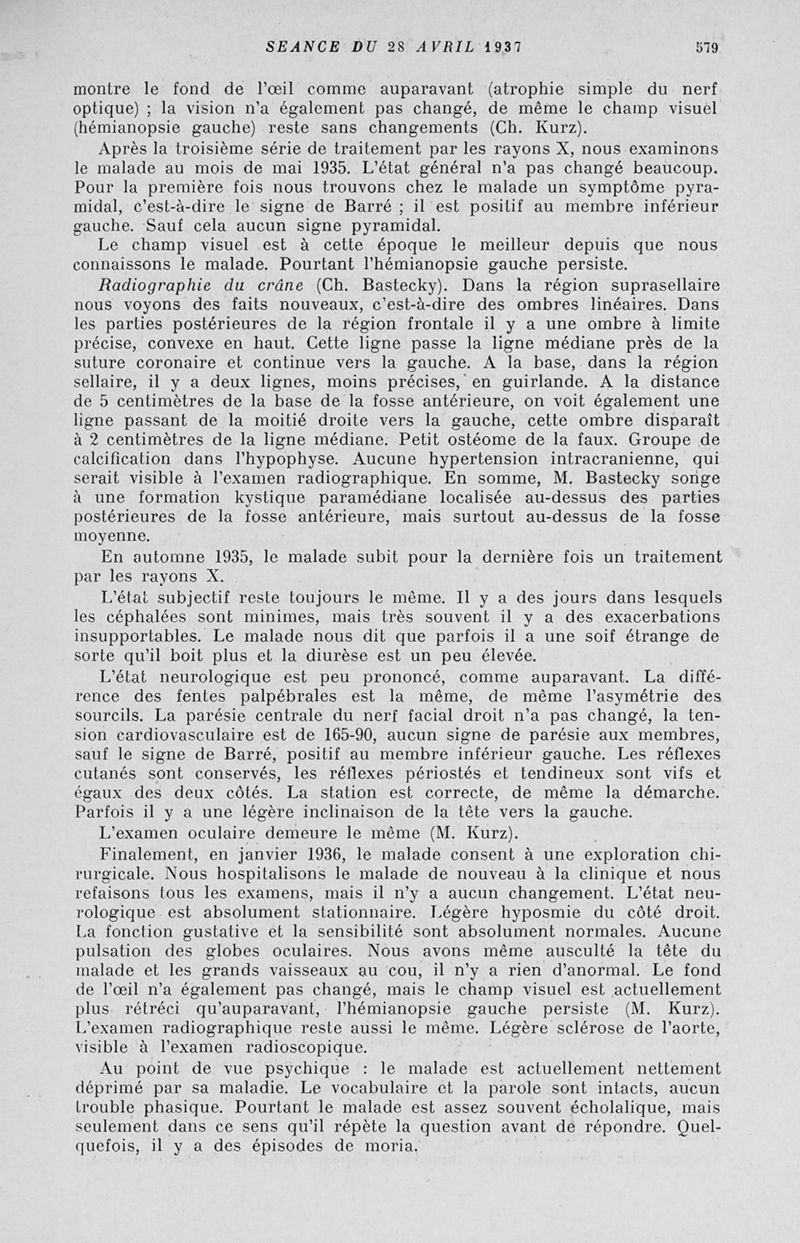 SEANCE DU 28 AVRIL 1937 579

montre le fond de l'œil comme auparavant (atrophie simple du nerf optique) ; la vision n'a également pas changé, de même le champ visuel (hémianopsie gauche) reste sans changements (Ch. Kurz).

Après la troisième série de traitement par les rayons X, nous examinons le malade au mois de mai 1935. L'état général n'a pas changé beaucoup. Pour la première fois nous trouvons chez le malade un symptôme pyramidal, c'est-à-dire le signe de Barré ; il est positif au membre inférieur gauche. Sauf cela aucun signe pyramidal.

Le champ visuel est à cette époque le meilleur depuis que nous connaissons le malade. Pourtant l'hémianopsie gauche persiste.

Radiographie du crâne (Ch. Bastecky). Dans la région suprasellaire nous voyons des faits nouveaux, c'est-à-dire des ombres linéaires. Dans les parties postérieures de la région frontale il y a une ombre à limite précise, convexe en haut. Cette ligne passe la ligne médiane près de la suture coronaire et continue vers la gauche. A la base, dans la région sellaire, il y a deux lignes, moins précises, en guirlande. A la distance de 5 centimètres de la base de la fosse antérieure, on voit également une ligne passant de la moitié droite vers la gauche, cette ombre disparaît à 2 centimètres de la ligne médiane. Petit ostéome de la faux. Groupe de calcification dans l'hypophyse. Aucune hypertension intracranienne, qui serait visible à l'examen radiographique. En somme, M. Bastecky songe à une formation kystique paramédiane localisée au-dessus des parties postérieures de la fosse antérieure, mais surtout au-dessus de la fosse moyenne.

En automne 1935, le malade subit pour la dernière fois un traitement par les rayons X.

L'état subjectif reste toujours le même. Il y a des jours dans lesquels les céphalées sont minimes, mais très souvent il y a des exacerbations insupportables. Le malade nous dit que parfois il a une soif étrange de sorte qu'il boit plus et la diurèse est un peu élevée.

L'état neurologique est peu prononcé, comme auparavant. La différence des fentes palpébrales est la même, de même l'asymétrie des sourcils. La parésie centrale du nerf facial droit n'a pas changé, la tension cardiovasculaire est de 165-90, aucun signe de parésie aux membres, sauf le signe de Barré, positif au membre inférieur gauche. Les réflexes cutanés sont conservés, les réflexes périostés et tendineux sont vifs et égaux des deux côtés. La station est correcte, de même la démarche. Parfois il y a une légère inclinaison de la tête vers la gauche.

L'examen oculaire demeure le même (M. Kurz).

Finalement, en janvier 1936, le malade consent à une exploration chirurgicale. Nous hospitalisons le malade de nouveau à la clinique et nous refaisons tous les examens, mais il n'y a aucun changement. L'état neurologique est absolument stationnaire. Légère hyposmie du côté droit. La fonction gustative et la sensibilité sont absolument normales. Aucune pulsation des globes oculaires. Nous avons même ausculté la tête du malade et les grands vaisseaux au cou, il n'y a rien d'anormal. Le fond de l'œil n'a également pas changé, mais le champ visuel est actuellement plus rétréci qu'auparavant, l'hémianopsie gauche persiste (M. Kurz). L'examen radiographique reste aussi le même. Légère sclérose de l'aorte, visible à l'examen radioscopique.

Au point de vue psychique : le malade est actuellement nettement déprimé par sa maladie. Le vocabulaire et la parole sont intacts, aucun trouble phasique. Pourtant le malade est assez souvent écholalique, mais seulement dans ce sens qu'il répète la question avant de répondre. Quelquefois, il y a des épisodes de moria.